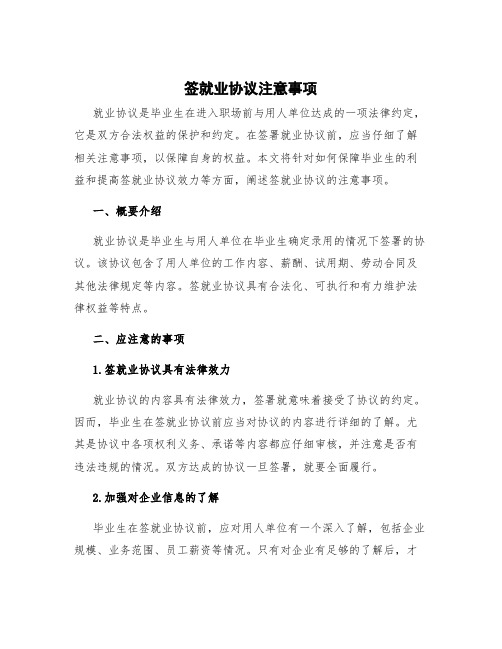 签就业协议注意事项

就业协议是毕业生在进入职场前与用人单位达成的一项法律约定，它是双方合法权益的保护和约定。在签署就业协议前，应当仔细了解相关注意事项，以保障自身的权益。本文将针对如何保障毕业生的利益和提高签就业协议效力等方面，阐述签就业协议的注意事项。

一、概要介绍

就业协议是毕业生与用人单位在毕业生确定录用的情况下签署的协议。该协议包含了用人单位的工作内容、薪酬、试用期、劳动合同及其他法律规定等内容。签就业协议具有合法化、可执行和有力维护法律权益等特点。

二、应注意的事项

1.签就业协议具有法律效力

就业协议的内容具有法律效力，签署就意味着接受了协议的约定。因而，毕业生在签就业协议前应当对协议的内容进行详细的了解。尤其是协议中各项权利义务、承诺等内容都应仔细审核，并注意是否有违法违规的情况。双方达成的协议一旦签署，就要全面履行。

2.加强对企业信息的了解

毕业生在签就业协议前，应对用人单位有一个深入了解，包括企业规模、业务范围、员工薪资等情况。只有对企业有足够的了解后，才